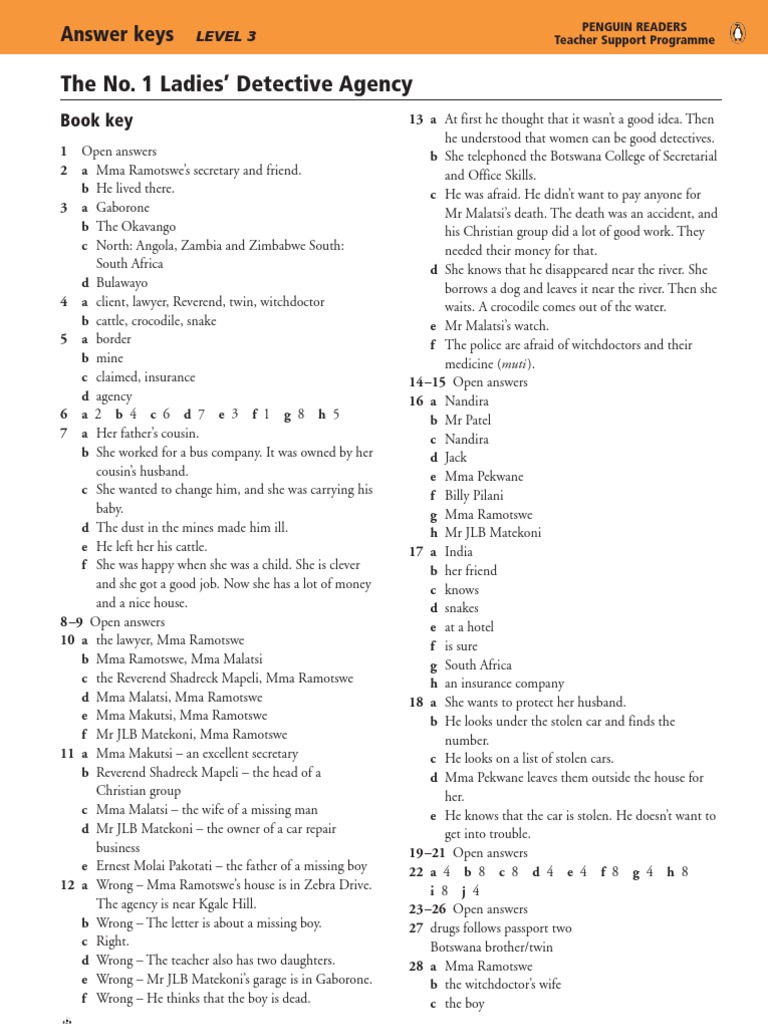 Answer keys LEVEL 3

PENGUIN READERS
Teacher Support Programme

The No. 1 Ladies' Detective Agency

Book key

1 Open answers
2 a Mma Ramotswe's secretary and friend.
b He lived there.
3 a Gaborone
b The Okavango
c North: Angola, Zambia and Zimbabwe South: South Africa
d Bulawayo
4 a client, lawyer, Reverend, twin, witchdoctor
b cattle, crocodile, snake
5 a border
b mine
c claimed, insurance
d agency
6 a 2 b 4 c 6 d 7 e 3 f 1 g 8 h 5
7 a Her father's cousin.
b She worked for a bus company. It was owned by her cousin's husband.
c She wanted to change him, and she was carrying his baby.
d The dust in the mines made him ill.
e He left her his cattle.
f She was happy when she was a child. She is clever and she got a good job. Now she has a lot of money and a nice house.
8–9 Open answers
10 a the lawyer, Mma Ramotswe
b Mma Ramotswe, Mma Malatsi
c the Reverend Shadreck Mapeli, Mma Ramotswe
d Mma Malatsi, Mma Ramotswe
e Mma Makutsi, Mma Ramotswe
f Mr JLB Matekoni, Mma Ramotswe
11 a Mma Makutsi – an excellent secretary
b Reverend Shadreck Mapeli – the head of a Christian group
c Mma Malatsi – the wife of a missing man
d Mr JLB Matekoni – the owner of a car repair business
e Ernest Molai Pakotati – the father of a missing boy
12 a Wrong – Mma Ramotswe's house is in Zebra Drive. The agency is near Kgale Hill.
b Wrong – The letter is about a missing boy.
c Right.
d Wrong – The teacher also has two daughters.
e Wrong – Mr JLB Matekoni's garage is in Gaborone.
f Wrong – He thinks that the boy is dead.

13 a At first he thought that it wasn't a good idea. Then he understood that women can be good detectives.
b She telephoned the Botswana College of Secretarial and Office Skills.
c He was afraid. He didn't want to pay anyone for Mr Malatsi's death. The death was an accident, and his Christian group did a lot of good work. They needed their money for that.
d She knows that he disappeared near the river. She borrows a dog and leaves it near the river. Then she waits. A crocodile comes out of the water.
e Mr Malatsi's watch.
f The police are afraid of witchdoctors and their medicine (muti).
14–15 Open answers
16 a Nandira
b Mr Patel
c Nandira
d Jack
e Mma Pekwane
f Billy Pilani
g Mma Ramotswe
h Mr JLB Matekoni
17 a India
b her friend
c knows
d snakes
e at a hotel
f is sure
g South Africa
h an insurance company
18 a She wants to protect her husband.
b He looks under the stolen car and finds the number.
c He looks on a list of stolen cars.
d Mma Pekwane leaves them outside the house for her.
e He knows that the car is stolen. He doesn't want to get into trouble.
19–21 Open answers
22 a 4 b 8 c 8 d 4 e 4 f 8 g 4 h 8 i 8 j 4
23–26 Open answers
27 drugs follows passport two Botswana brother/twin
28 a Mma Ramotswe
b the witchdoctor's wife
c the boy